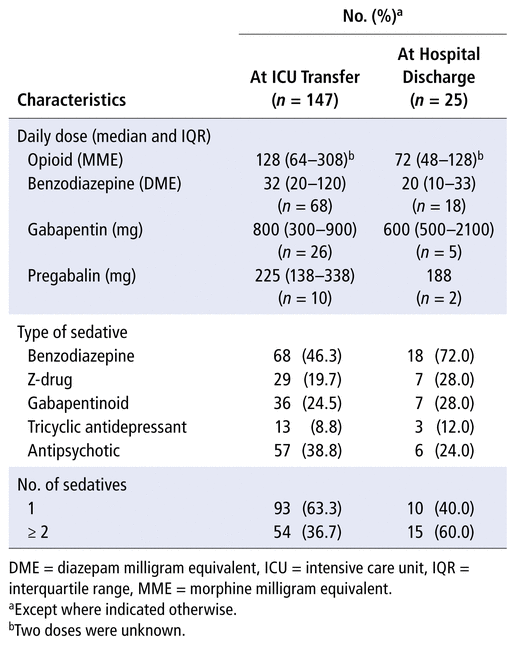 | Characteristics | No. (%)$^a$ At ICU Transfer ($n$ = 147) | No. (%)$^a$ At Hospital Discharge ($n$ = 25) |
|---|---|---|
| Daily dose (median and IQR) | | |
| Opioid (MME) | 128 (64–308)$^b$ | 72 (48–128)$^b$ |
| Benzodiazepine (DME) | 32 (20–120) ($n$ = 68) | 20 (10–33) ($n$ = 18) |
| Gabapentin (mg) | 800 (300–900) ($n$ = 26) | 600 (500–2100) ($n$ = 5) |
| Pregabalin (mg) | 225 (138–338) ($n$ = 10) | 188 ($n$ = 2) |
| Type of sedative | | |
| Benzodiazepine | 68 (46.3) | 18 (72.0) |
| Z-drug | 29 (19.7) | 7 (28.0) |
| Gabapentinoid | 36 (24.5) | 7 (28.0) |
| Tricyclic antidepressant | 13 (8.8) | 3 (12.0) |
| Antipsychotic | 57 (38.8) | 6 (24.0) |
| No. of sedatives | | |
| 1 | 93 (63.3) | 10 (40.0) |
| ≥ 2 | 54 (36.7) | 15 (60.0) |

DME = diazepam milligram equivalent, ICU = intensive care unit, IQR = interquartile range, MME = morphine milligram equivalent.
$^a$Except where indicated otherwise.
$^b$Two doses were unknown.